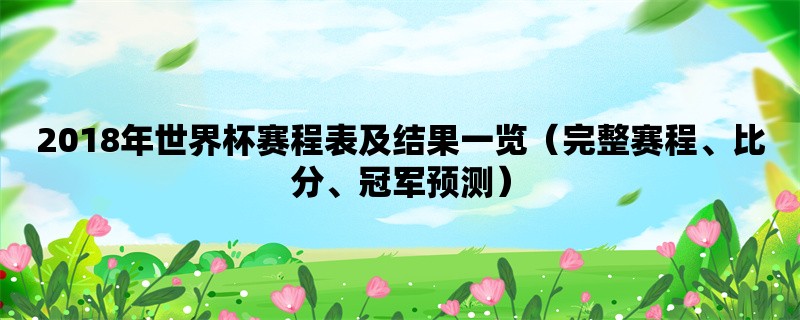 2018年世界杯赛程表及结果一览（完整赛程、比分、冠军预测）